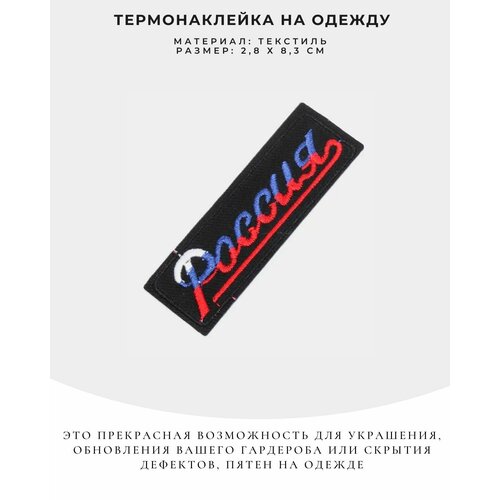 ТЕРМОНАКЛЕЙКА НА ОДЕЖДУ

МАТЕРИАЛ: ТЕКСТИЛЬ
РАЗМЕР: 2,8 Х 8,3 СМ

Россия

ЭТО ПРЕКРАСНАЯ ВОЗМОЖНОСТЬ ДЛЯ УКРАШЕНИЯ, ОБНОВЛЕНИЯ ВАШЕГО ГАРДЕРОБА ИЛИ СКРЫТИЯ ДЕФЕКТОВ, ПЯТЕН НА ОДЕЖДЕ